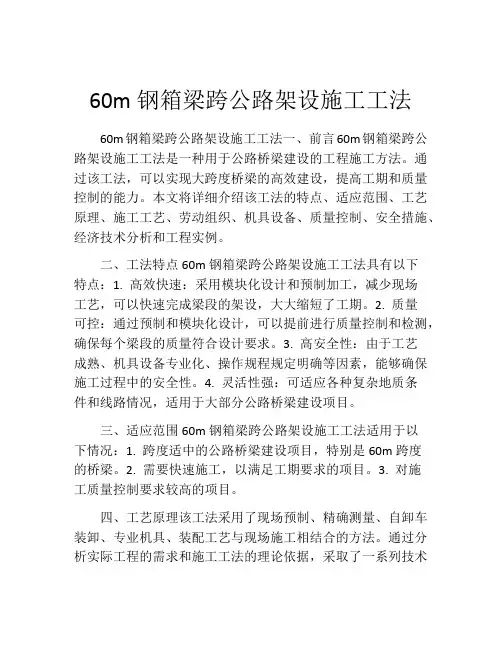 60m 钢箱梁跨公路架设施工工法

60m 钢箱梁跨公路架设施工工法一、前言 60m 钢箱梁跨公路架设施工工法是一种用于公路桥梁建设的工程施工方法。通过该工法，可以实现大跨度桥梁的高效建设，提高工期和质量控制的能力。本文将详细介绍该工法的特点、适应范围、工艺原理、施工工艺、劳动组织、机具设备、质量控制、安全措施、经济技术分析和工程实例。

二、工法特点 60m 钢箱梁跨公路架设施工工法具有以下特点：1. 高效快速：采用模块化设计和预制加工，减少现场工艺，可以快速完成梁段的架设，大大缩短了工期。2. 质量可控：通过预制和模块化设计，可以提前进行质量控制和检测，确保每个梁段的质量符合设计要求。3. 高安全性：由于工艺成熟、机具设备专业化、操作规程规定明确等因素，能够确保施工过程中的安全性。4. 灵活性强：可适应各种复杂地质条件和线路情况，适用于大部分公路桥梁建设项目。

三、适应范围 60m 钢箱梁跨公路架设施工工法适用于以下情况：1. 跨度适中的公路桥梁建设项目，特别是 60m 跨度的桥梁。2. 需要快速施工，以满足工期要求的项目。3. 对施工质量控制要求较高的项目。

四、工艺原理该工法采用了现场预制、精确测量、自卸车装卸、专业机具、装配工艺与现场施工相结合的方法。通过分析实际工程的需求和施工工法的理论依据，采取了一系列技术